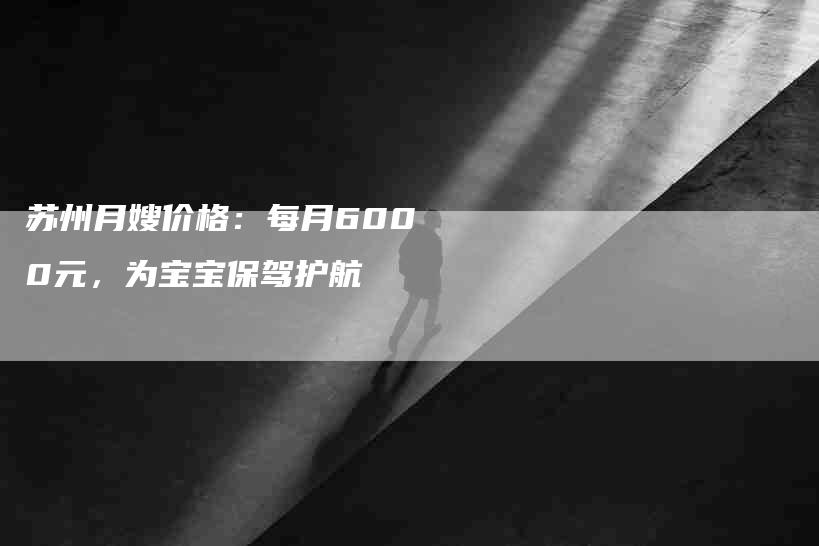 苏州月嫂价格：每月6000元，为宝宝保驾护航